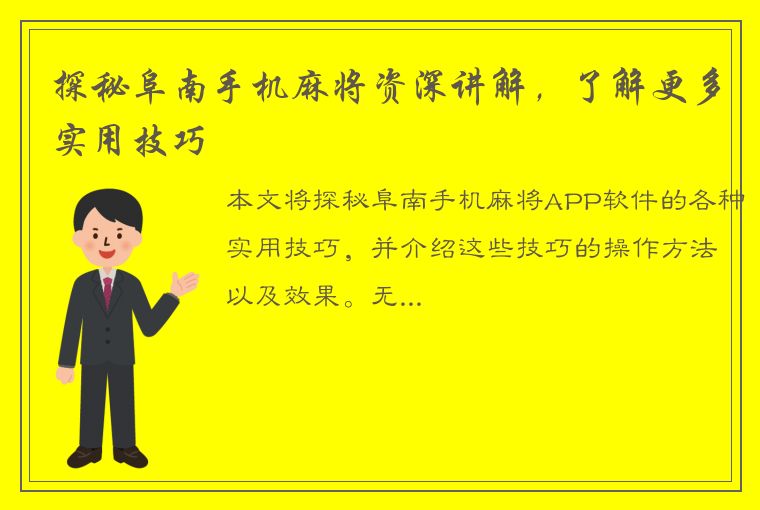 探秘阜南手机麻将资深讲解，了解更多实用技巧

本文将探秘阜南手机麻将APP软件的各种实用技巧，并介绍这些技巧的操作方法以及效果。无...